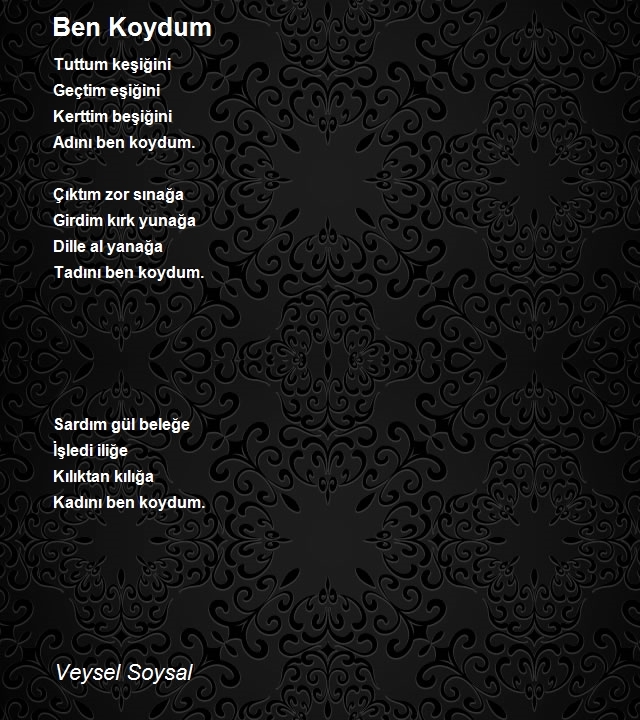 Ben Koydum

Tuttum keşiğini
Geçtim eşiğini
Kerttim beşiğini
Adını ben koydum.

Çıktım zor sınağa
Girdim kırk yunağa
Dille al yanağa
Tadını ben koydum.

Sardım gül beleğe
İşledi iliğe
Kılıktan kılığa
Kadını ben koydum.

Veysel Soysal